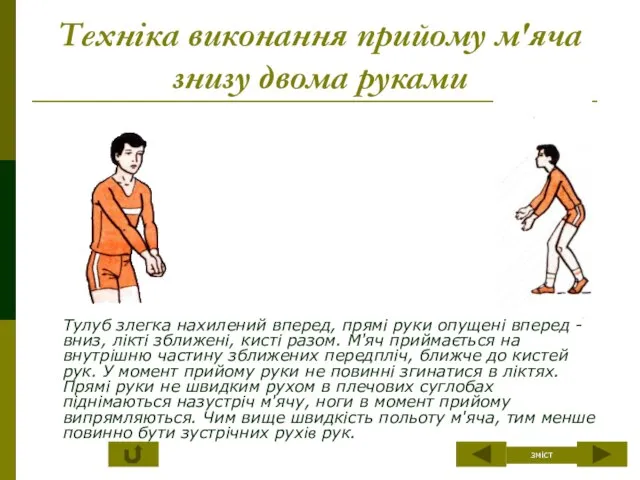 Техніка виконання прийому м'яча знизу двома руками

Тулуб злегка нахилений вперед, прямі руки опущені вперед - вниз, лікті зближені, кисті разом. М'яч приймається на внутрішню частину зближених передпліч, ближче до кистей рук. У момент прийому руки не повинні згинатися в ліктях. Прямі руки не швидким рухом в плечових суглобах піднімаються назустріч м'ячу, ноги в момент прийому випрямляються. Чим вище швидкість польоту м'яча, тим менше повинно бути зустрічних рухів рук.

зміст